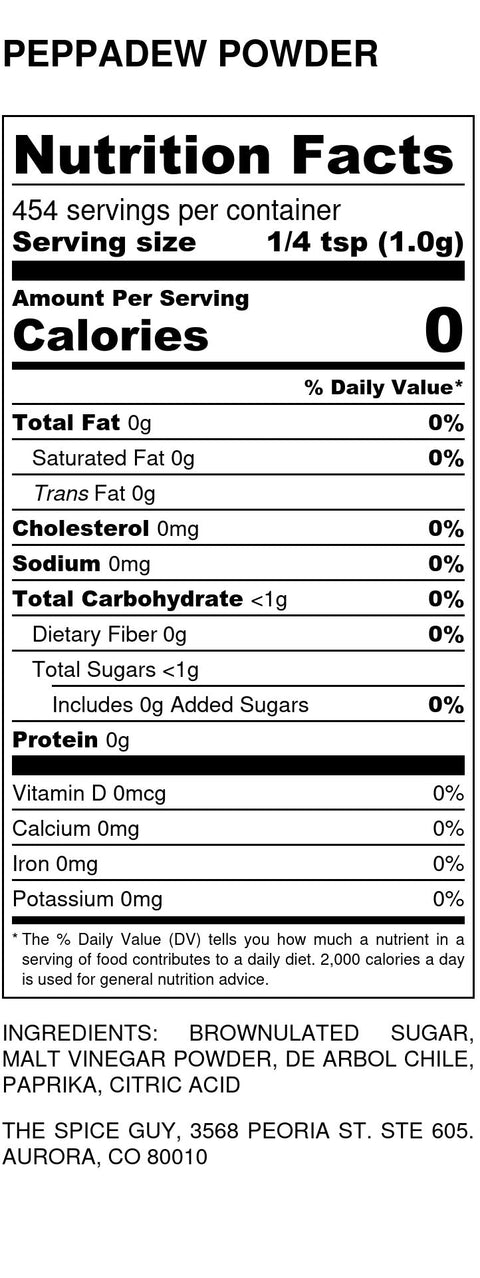 PEPPADEW POWDER

Nutrition Facts

454 servings per container
Serving size 1/4 tsp (1.0g)

Amount Per Serving
Calories 0

% Daily Value*

| | |
|---|---|
| Total Fat 0g | 0% |
| Saturated Fat 0g | 0% |
| Trans Fat 0g | |
| Cholesterol 0mg | 0% |
| Sodium 0mg | 0% |
| Total Carbohydrate <1g | 0% |
| Dietary Fiber 0g | 0% |
| Total Sugars <1g | |
| Includes 0g Added Sugars | 0% |
| Protein 0g | |
| Vitamin D 0mcg | 0% |
| Calcium 0mg | 0% |
| Iron 0mg | 0% |
| Potassium 0mg | 0% |

* The % Daily Value (DV) tells you how much a nutrient in a serving of food contributes to a daily diet. 2,000 calories a day is used for general nutrition advice.

INGREDIENTS: BROWNULATED SUGAR, MALT VINEGAR POWDER, DE ARBOL CHILE, PAPRIKA, CITRIC ACID

THE SPICE GUY, 3568 PEORIA ST. STE 605. AURORA, CO 80010